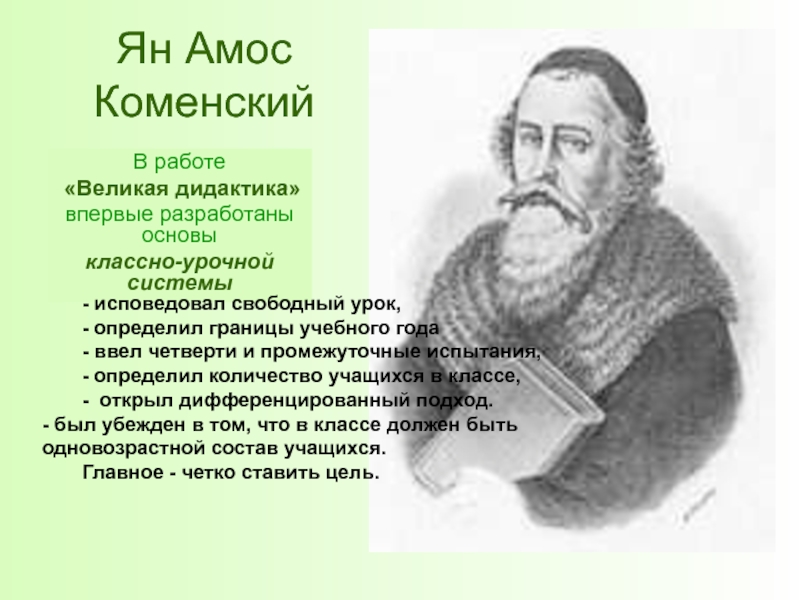 Ян Амос Коменский

В работе
«Великая дидактика»
впервые разработаны основы
классно-урочной системы

- исповедовал свободный урок,
- определил границы учебного года
- ввел четверти и промежуточные испытания,
- определил количество учащихся в классе,
- открыл дифференцированный подход.
- был убежден в том, что в классе должен быть одновозрастной состав учащихся.
Главное - четко ставить цель.